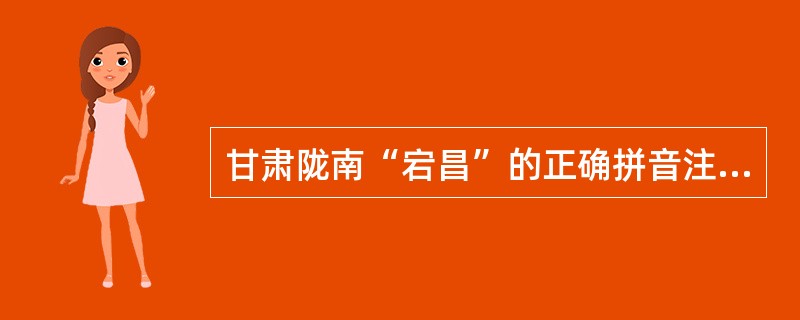 甘肃陇南“宕昌”的正确拼音注...